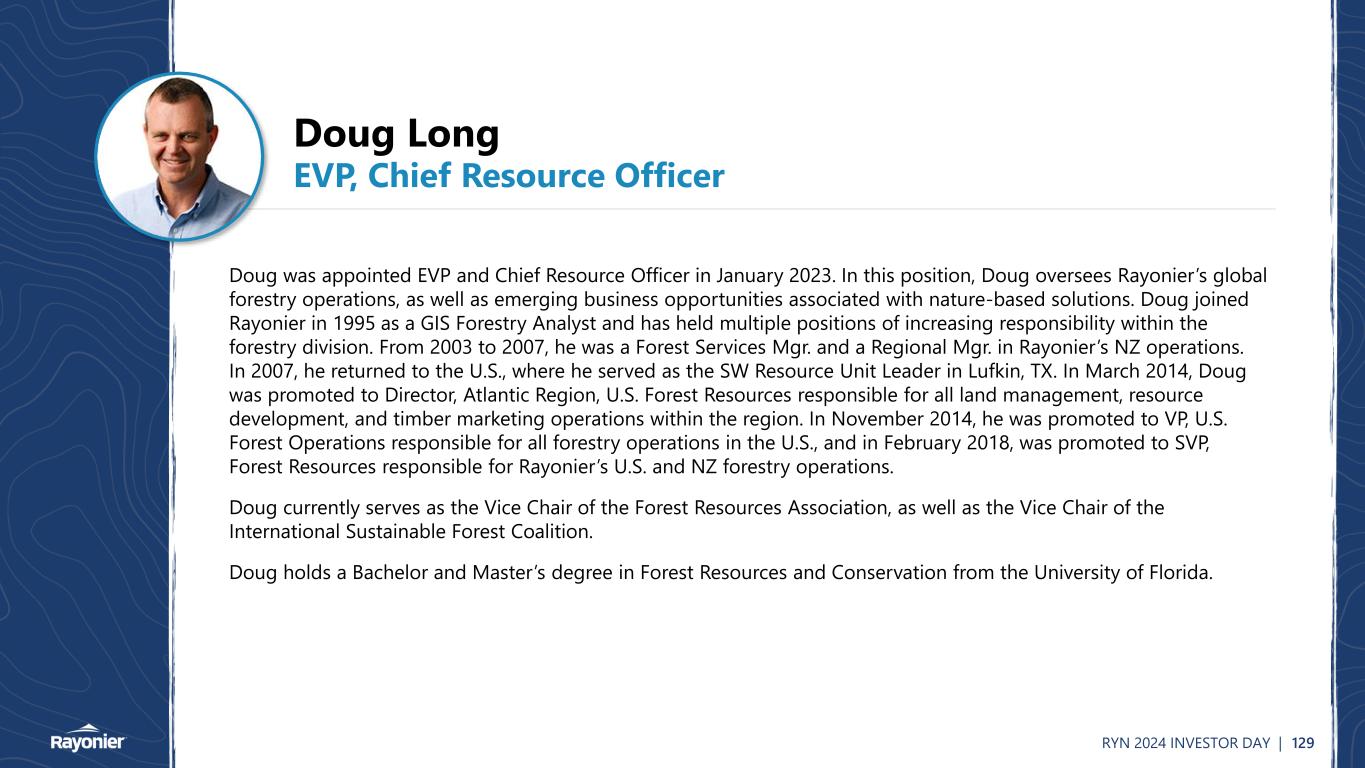 Doug Long
EVP, Chief Resource Officer

Doug was appointed EVP and Chief Resource Officer in January 2023. In this position, Doug oversees Rayonier's global forestry operations, as well as emerging business opportunities associated with nature-based solutions. Doug joined Rayonier in 1995 as a GIS Forestry Analyst and has held multiple positions of increasing responsibility within the forestry division. From 2003 to 2007, he was a Forest Services Mgr. and a Regional Mgr. in Rayonier's NZ operations. In 2007, he returned to the U.S., where he served as the SW Resource Unit Leader in Lufkin, TX. In March 2014, Doug was promoted to Director, Atlantic Region, U.S. Forest Resources responsible for all land management, resource development, and timber marketing operations within the region. In November 2014, he was promoted to VP, U.S. Forest Operations responsible for all forestry operations in the U.S., and in February 2018, was promoted to SVP, Forest Resources responsible for Rayonier's U.S. and NZ forestry operations.

Doug currently serves as the Vice Chair of the Forest Resources Association, as well as the Vice Chair of the International Sustainable Forest Coalition.

Doug holds a Bachelor and Master's degree in Forest Resources and Conservation from the University of Florida.

Rayonier

RYN 2024 INVESTOR DAY | 129